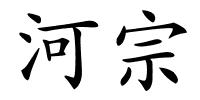 河宗